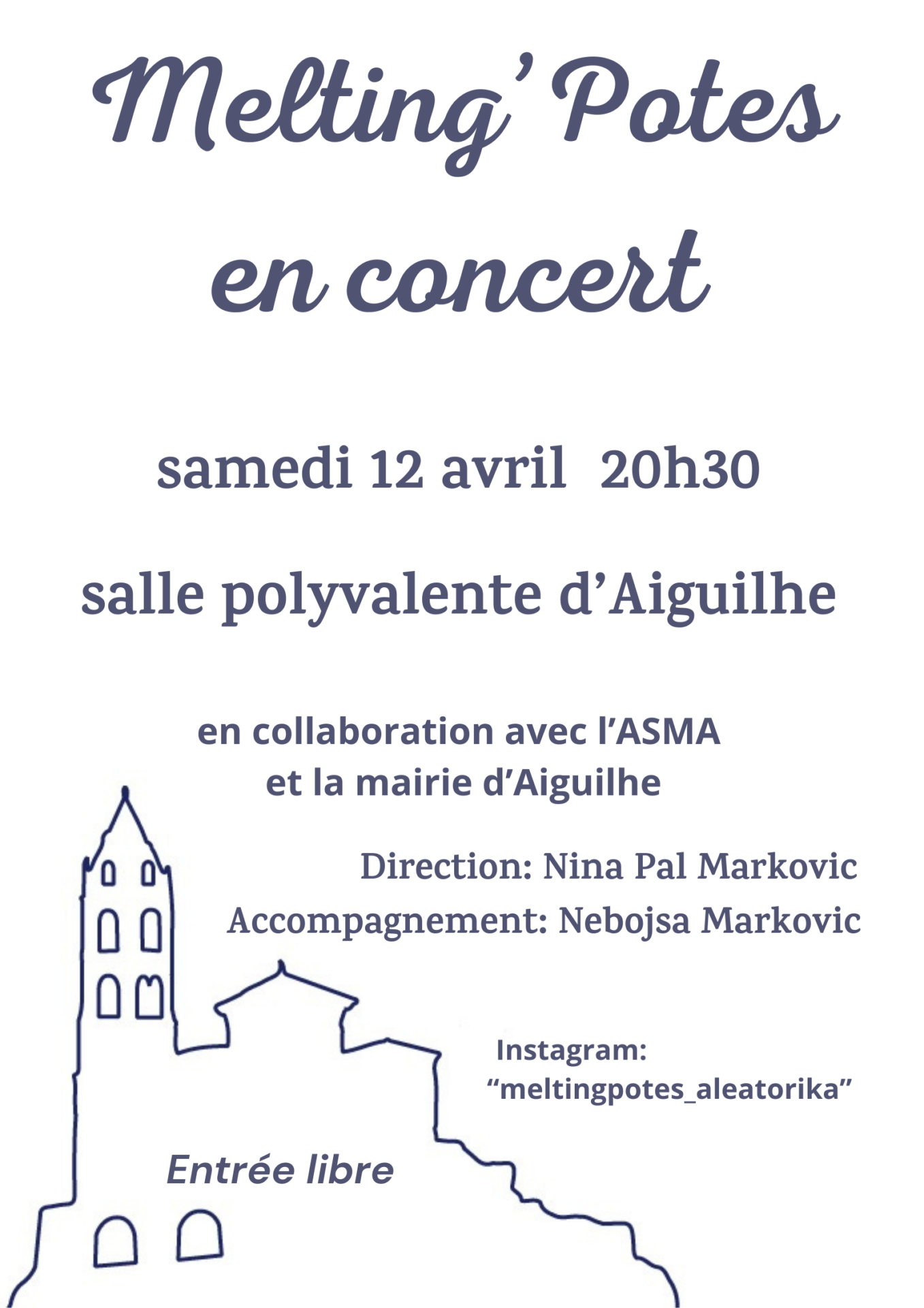 Melting' Potes en concert

samedi 12 avril 20h30

salle polyvalente d'Aiguilhe

en collaboration avec l'ASMA
et la mairie d'Aiguilhe

Direction: Nina Pal Markovic
Accompagnement: Nebojsa Markovic

Instagram:
"meltingpotes_aleatorika"

Entrée libre